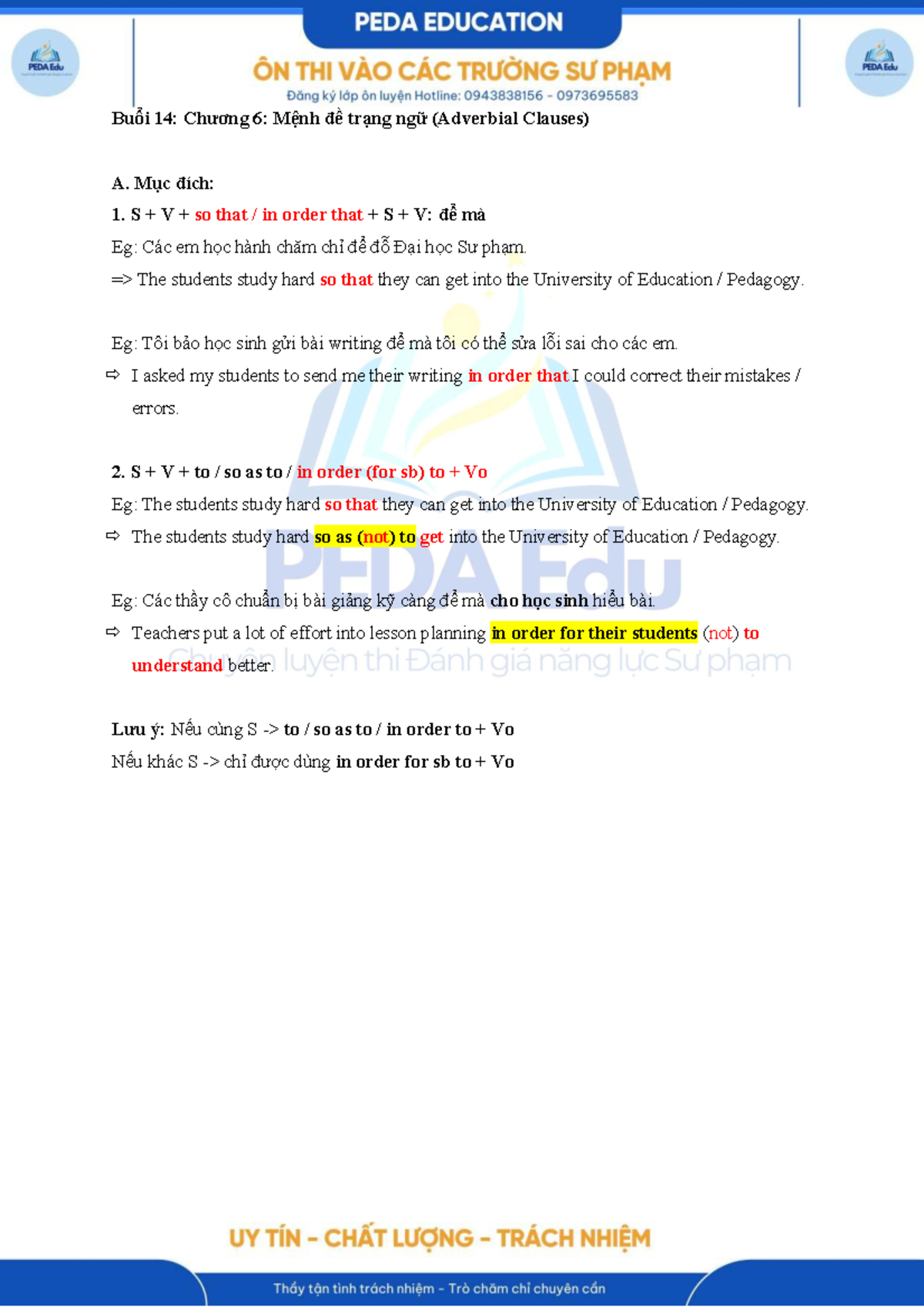 PEDA EDUCATION
ÔN THI VÀO CÁC TRƯỜNG SƯ PHẠM
Đăng ký lớp ôn luyện Hotline: 0943838156 - 0973695583

Buổi 14: Chương 6: Mệnh đề trạng ngữ (Adverbial Clauses)

A. Mục đích:

1. S + V + so that / in order that + S + V: để mà

Eg: Các em học hành chăm chỉ để đỗ Đại học Sư phạm.

=> The students study hard so that they can get into the University of Education / Pedagogy.

Eg: Tôi bảo học sinh gửi bài writing để mà tôi có thể sửa lỗi sai cho các em.

⇨ I asked my students to send me their writing in order that I could correct their mistakes / errors.

2. S + V + to / so as to / in order (for sb) to + Vo

Eg: The students study hard so that they can get into the University of Education / Pedagogy.

⇨ The students study hard so as (not) to get into the University of Education / Pedagogy.

Eg: Các thầy cô chuẩn bị bài giảng kỹ càng để mà cho học sinh hiểu bài.

⇨ Teachers put a lot of effort into lesson planning in order for their students (not) to understand better.

Lưu ý: Nếu cùng S -> to / so as to / in order to + Vo

Nếu khác S -> chỉ được dùng in order for sb to + Vo

UY TÍN - CHẤT LƯỢNG - TRÁCH NHIỆM

Thầy tận tình trách nhiệm - Trò chăm chỉ chuyên cần

PEDA Edu

Chuyên luyện thi Đánh giá năng lực Sư phạm